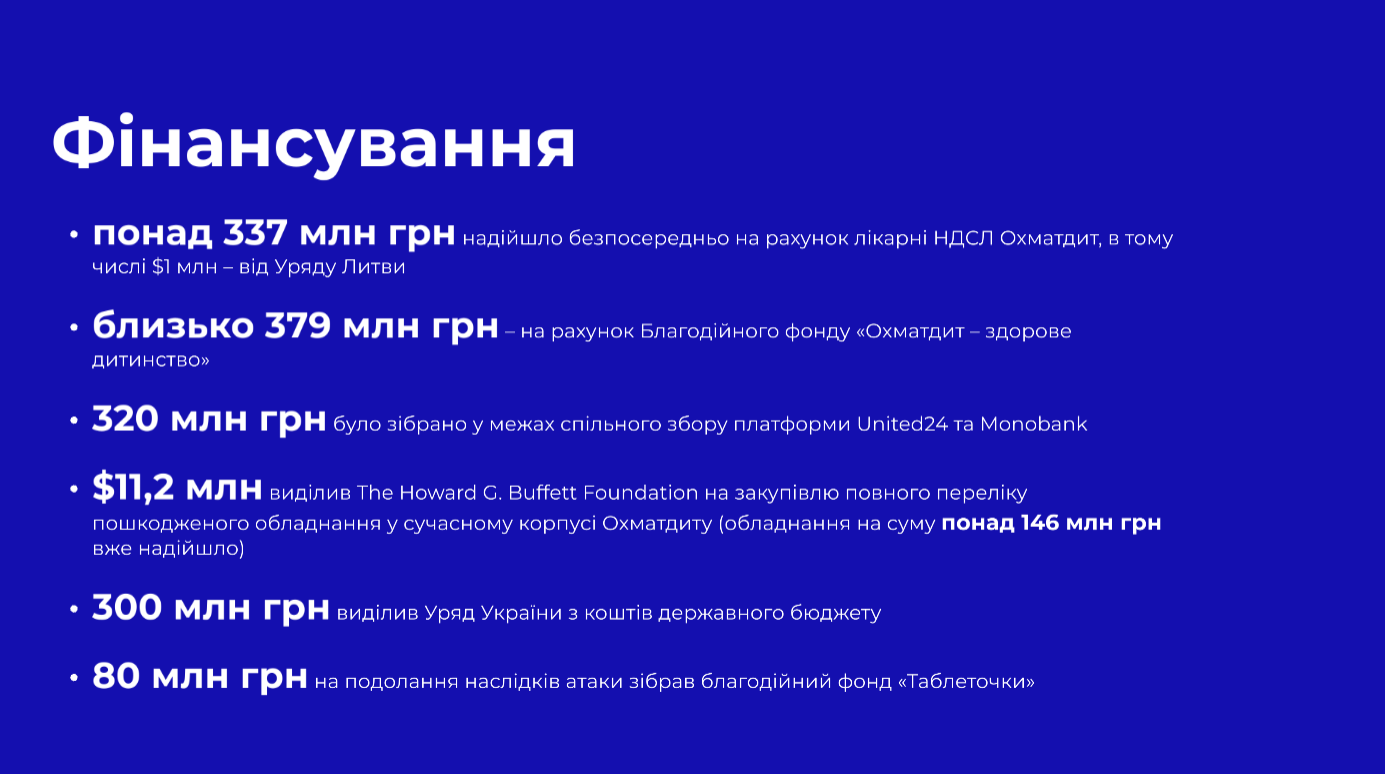 Фінансування

• понад 337 млн грн надійшло безпосередньо на рахунок лікарні НДСЛ Охматдит, в тому числі $1 млн – від Уряду Литви

• близько 379 млн грн – на рахунок Благодійного фонду «Охматдит – здорове дитинство»

• 320 млн грн було зібрано у межах спільного збору платформи United24 та Monobank

• $11,2 млн виділив The Howard G. Buffett Foundation на закупівлю повного переліку пошкодженого обладнання у сучасному корпусі Охматдиту (обладнання на суму понад 146 млн грн вже надійшло)

• 300 млн грн виділив Уряд України з коштів державного бюджету

• 80 млн грн на подолання наслідків атаки зібрав благодійний фонд «Таблеточки»